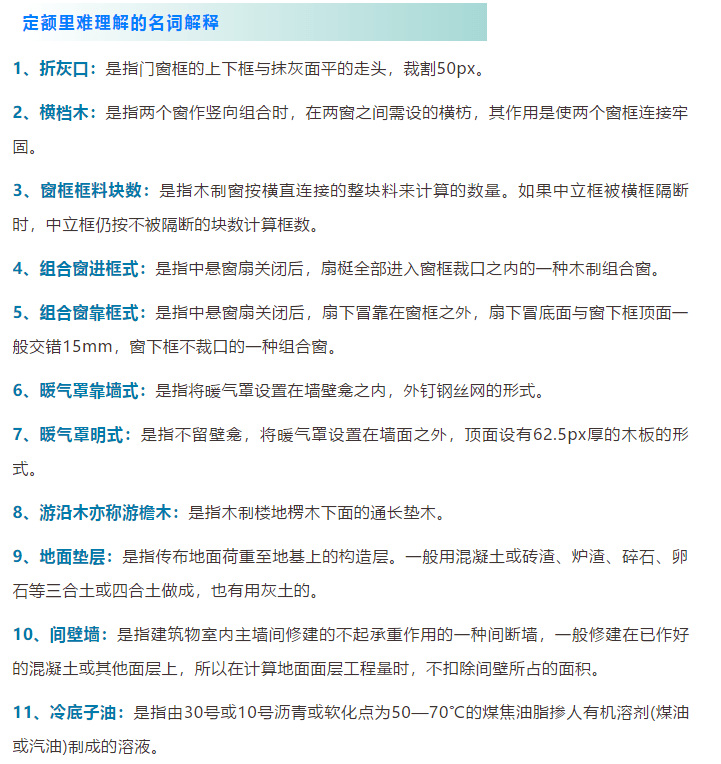 定额里难理解的名词解释

1、折灰口：是指门窗框的上下框与抹灰面平的走头，裁割50px。

2、横档木：是指两个窗作竖向组合时，在两窗之间需设的横枋，其作用是使两个窗框连接牢固。

3、窗框框料块数：是指木制窗按横直连接的整块料来计算的数量。如果中立框被横框隔断时，中立框仍按不被隔断的块数计算框数。

4、组合窗进框式：是指中悬窗扇关闭后，扇梃全部进入窗框裁口之内的一种木制组合窗。

5、组合窗靠框式：是指中悬窗扇关闭后，扇下冒靠在窗框之外，扇下冒底面与窗下框顶面一般交错15mm，窗下框不裁口的一种组合窗。

6、暖气罩靠墙式：是指将暖气罩设置在墙壁龛之内，外钉钢丝网的形式。

7、暖气罩明式：是指不留壁龛，将暖气罩设置在墙面之外，顶面设有62.5px厚的木板的形式。

8、游沿木亦称游檐木：是指木制楼地楞木下面的通长垫木。

9、地面垫层：是指传布地面荷重至地基上的构造层。一般用混凝土或砖渣、炉渣、碎石、卵石等三合土或四合土做成，也有用灰土的。

10、间壁墙：是指建筑物室内主墙间修建的不起承重作用的一种间断墙，一般修建在已作好的混凝土或其他面层上，所以在计算地面面层工程量时，不扣除间壁所占的面积。

11、冷底子油：是指由30号或10号沥青或软化点为50—70°C的煤焦油脂掺人有机溶剂(煤油或汽油)制成的溶液。